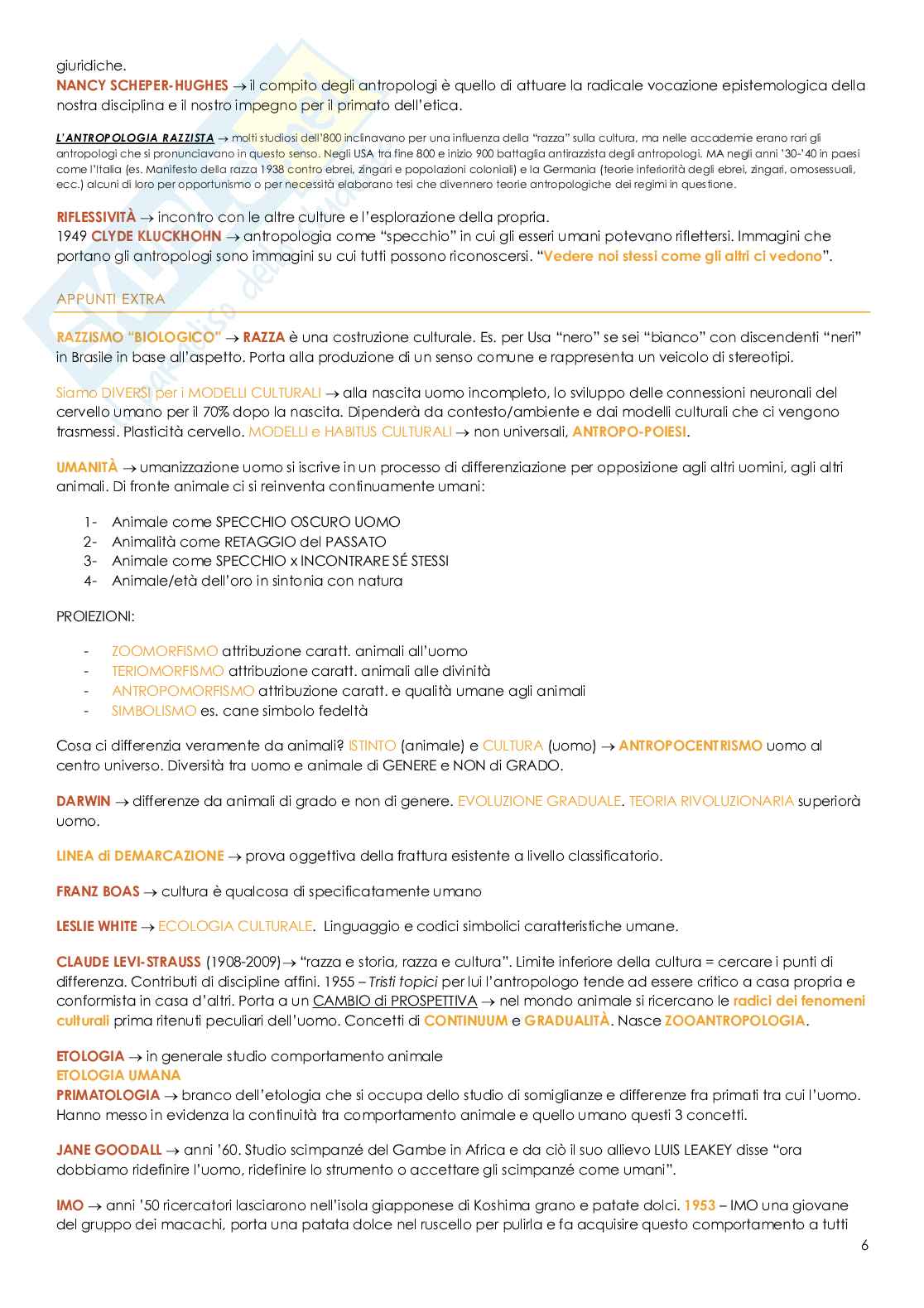 giuridiche.
NANCY SCHEPER-HUGHES → il compito degli antropologi è quello di attuare la radicale vocazione epistemologica della nostra disciplina e il nostro impegno per il primato dell'etica.

L'ANTROPOLOGIA RAZZISTA → molti studiosi dell'800 inclinavano per una influenza della "razza" sulla cultura, ma nelle accademie erano rari gli antropologi che si pronunciavano in questo senso. Negli USA tra fine 800 e inizio 900 battaglia antirazzista degli antropologi. MA negli anni '30-'40 in paesi come l'Italia (es. Manifesto della razza 1938 contro ebrei, zingari e popolazioni coloniali) e la Germania (teorie inferiorità degli ebrei, zingari, omosessuali, ecc.) alcuni di loro per opportunismo o per necessità elaborano tesi che divennero teorie antropologiche dei regimi in questione.

RIFLESSIVITÀ → incontro con le altre culture e l'esplorazione della propria.
1949 CLYDE KLUCKHOHN → antropologia come "specchio" in cui gli esseri umani potevano riflettersi. Immagini che portano gli antropologi sono immagini su cui tutti possono riconoscersi. "Vedere noi stessi come gli altri ci vedono".

APPUNTI EXTRA

RAZZISMO "BIOLOGICO" → RAZZA è una costruzione culturale. Es. per Usa "nero" se sei "bianco" con discendenti "neri" in Brasile in base all'aspetto. Porta alla produzione di un senso comune e rappresenta un veicolo di stereotipi.

Siamo DIVERSI per i MODELLI CULTURALI → alla nascita uomo incompleto, lo sviluppo delle connessioni neuronali del cervello umano per il 70% dopo la nascita. Dipenderà da contesto/ambiente e dai modelli culturali che ci vengono trasmessi. Plasticità cervello. MODELLI e HABITUS CULTURALI → non universali, ANTROPO-POIESI.

UMANITÀ → umanizzazione uomo si iscrive in un processo di differenziazione per opposizione agli altri uomini, agli altri animali. Di fronte animale ci si reinventa continuamente umani:

1- Animale come SPECCHIO OSCURO UOMO
2- Animalità come RETAGGIO del PASSATO
3- Animale come SPECCHIO x INCONTRARE SÉ STESSI
4- Animale/età dell'oro in sintonia con natura

PROIEZIONI:

- ZOOMORFISMO attribuzione caratt. animali all'uomo
- TERIOMORFISMO attribuzione caratt. animali alle divinità
- ANTROPOMORFISMO attribuzione caratt. e qualità umane agli animali
- SIMBOLISMO es. cane simbolo fedeltà

Cosa ci differenzia veramente da animali? ISTINTO (animale) e CULTURA (uomo) → ANTROPOCENTRISMO uomo al centro universo. Diversità tra uomo e animale di GENERE e NON di GRADO.

DARWIN → differenze da animali di grado e non di genere. EVOLUZIONE GRADUALE. TEORIA RIVOLUZIONARIA superiorà uomo.

LINEA di DEMARCAZIONE → prova oggettiva della frattura esistente a livello classificatorio.

FRANZ BOAS → cultura è qualcosa di specificatamente umano

LESLIE WHITE → ECOLOGIA CULTURALE. Linguaggio e codici simbolici caratteristiche umane.

CLAUDE LEVI-STRAUSS (1908-2009)→ "razza e storia, razza e cultura". Limite inferiore della cultura = cercare i punti di differenza. Contributi di discipline affini. 1955 – Tristi topici per lui l'antropologo tende ad essere critico a casa propria e conformista in casa d'altri. Porta a un CAMBIO di PROSPETTIVA → nel mondo animale si ricercano le radici dei fenomeni culturali prima ritenuti peculiari dell'uomo. Concetti di CONTINUUM e GRADUALITÀ. Nasce ZOOANTROPOLOGIA.

ETOLOGIA → in generale studio comportamento animale
ETOLOGIA UMANA
PRIMATOLOGIA → branco dell'etologia che si occupa dello studio di somiglianze e differenze fra primati tra cui l'uomo. Hanno messo in evidenza la continuità tra comportamento animale e quello umano questi 3 concetti.

JANE GOODALL → anni '60. Studio scimpanzé del Gambe in Africa e da ciò il suo allievo LUIS LEAKEY disse "ora dobbiamo ridefinire l'uomo, ridefinire lo strumento o accettare gli scimpanzé come umani".

IMO → anni '50 ricercatori lasciarono nell'isola giapponese di Koshima grano e patate dolci. 1953 – IMO una giovane del gruppo dei macachi, porta una patata dolce nel ruscello per pulirla e fa acquisire questo comportamento a tutti

6